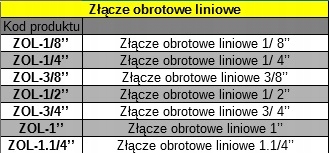 Złącze obrotowe liniowe

| Kod produktu | |
|---|---|
| ZOL-1/8'' | Złącze obrotowe liniowe 1/ 8'' |
| ZOL-1/4'' | Złącze obrotowe liniowe 1/ 4'' |
| ZOL-3/8'' | Złącze obrotowe liniowe 3/8'' |
| ZOL-1/2'' | Złącze obrotowe liniowe 1/ 2'' |
| ZOL-3/4'' | Złącze obrotowe liniowe 3/ 4'' |
| ZOL-1'' | Złącze obrotowe liniowe 1'' |
| ZOL-1.1/4'' | Złącze obrotowe liniowe 1.1/4'' |